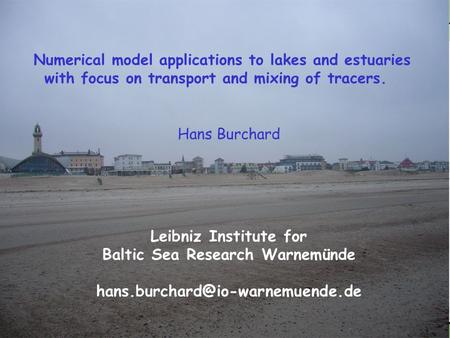 Numerical model applications to lakes and estuaries with focus on transport and mixing of tracers.

Hans Burchard

Leibniz Institute for
Baltic Sea Research Warnemünde

hans.burchard@io-warnemuende.de